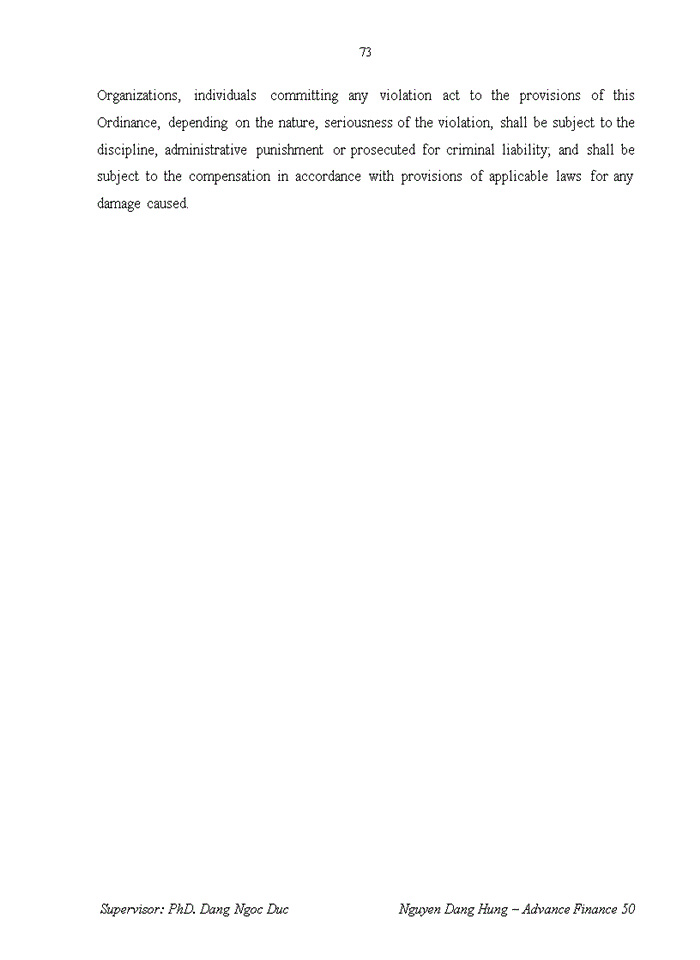 73

Organizations, individuals committing any violation act to the provisions of this Ordinance, depending on the nature, seriousness of the violation, shall be subject to the discipline, administrative punishment or prosecuted for criminal liability; and shall be subject to the compensation in accordance with provisions of applicable laws for any damage caused.

Supervisor: PhD. Dang Ngoc Duc

Nguyen Dang Hung – Advance Finance 50